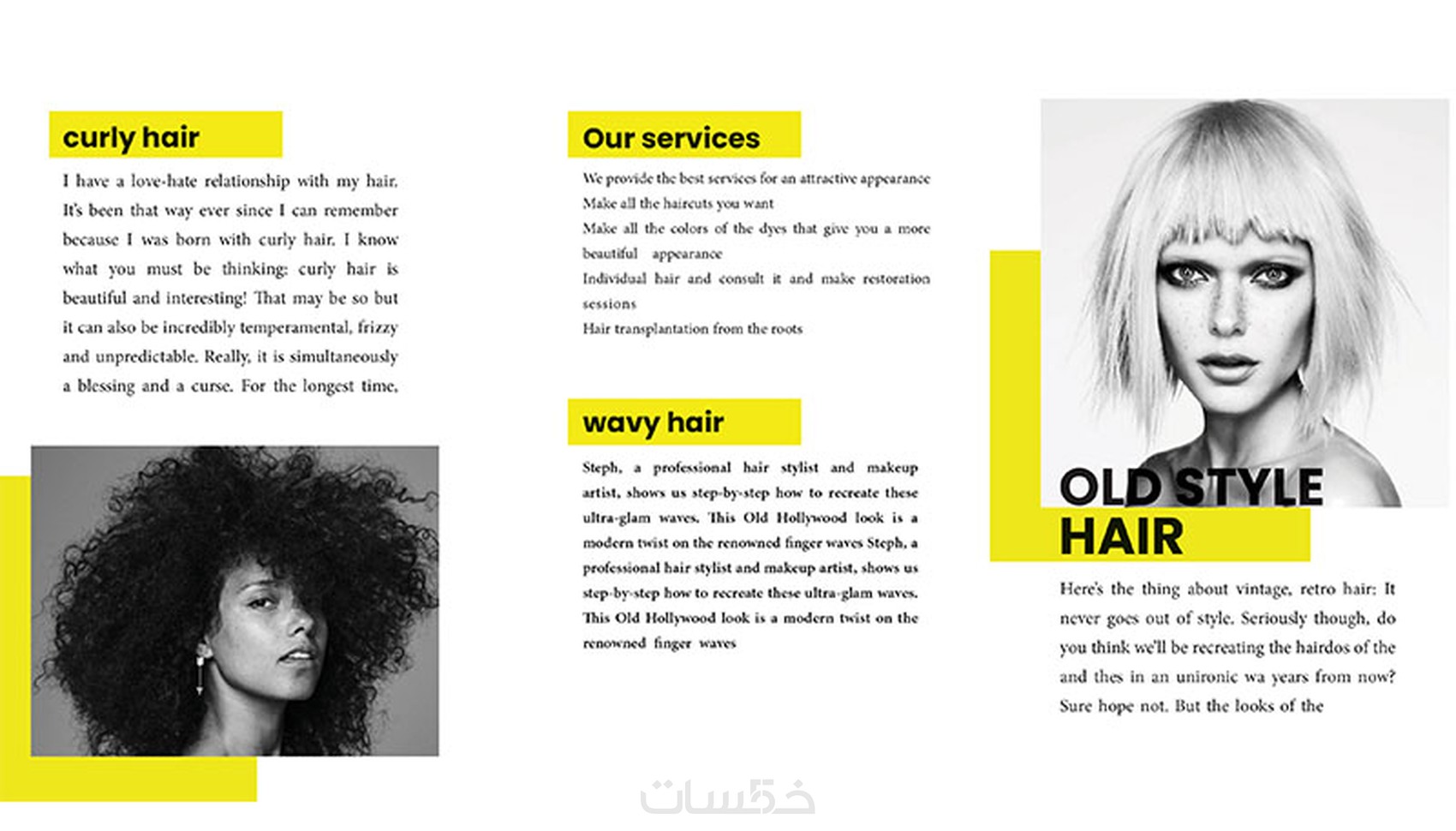 curly hair

I have a love-hate relationship with my hair. It's been that way ever since I can remember because I was born with curly hair. I know what you must be thinking: curly hair is beautiful and interesting! That may be so but it can also be incredibly temperamental, frizzy and unpredictable. Really, it is simultaneously a blessing and a curse. For the longest time,

Our services

We provide the best services for an attractive appearance
Make all the haircuts you want
Make all the colors of the dyes that give you a more beautiful appearance
Individual hair and consult it and make restoration sessions
Hair transplantation from the roots

wavy hair

Steph, a professional hair stylist and makeup artist, shows us step-by-step how to recreate these ultra-glam waves. This Old Hollywood look is a modern twist on the renowned finger waves Steph, a professional hair stylist and makeup artist, shows us step-by-step how to recreate these ultra-glam waves. This Old Hollywood look is a modern twist on the renowned finger waves

OLD STYLE HAIR

Here's the thing about vintage, retro hair: It never goes out of style. Seriously though, do you think we'll be recreating the hairdos of the and thes in an unironic wa years from now? Sure hope not. But the looks of the

خمسات